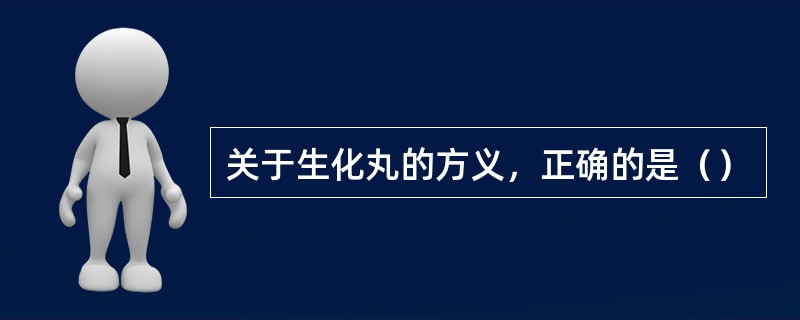 关于生化丸的方义，正确的是（）